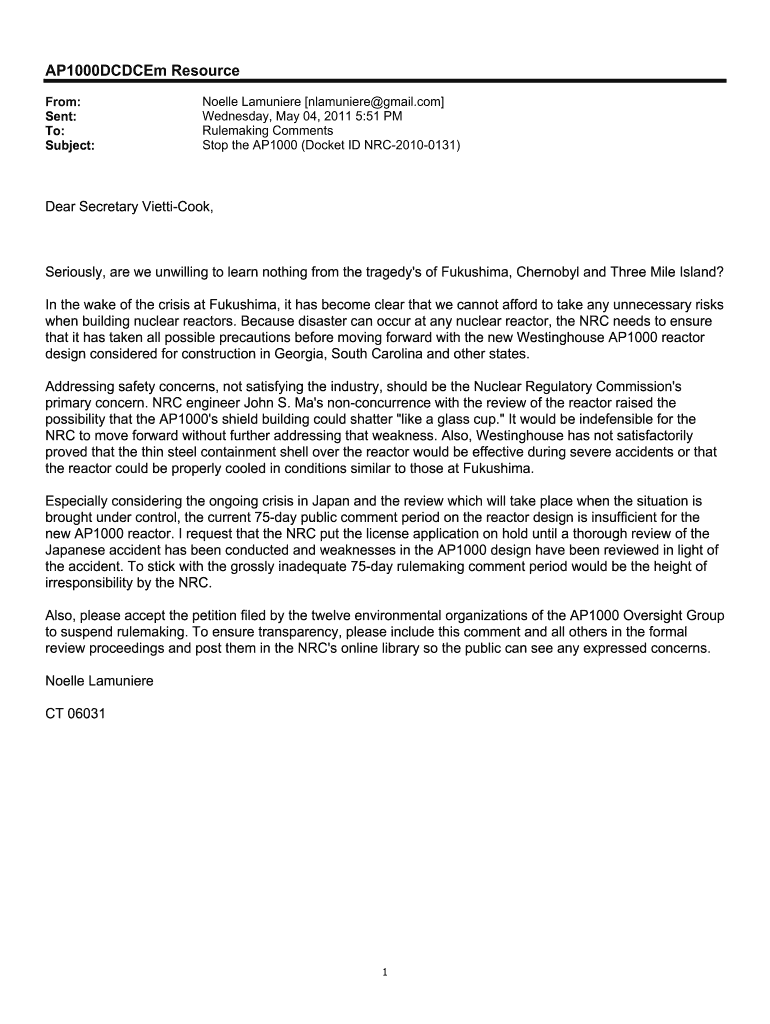 AP1000DCDCEm Resource

From: Noelle Lamuniere [nlamuniere@gmail.com]
Sent: Wednesday, May 04, 2011 5:51 PM
To: Rulemaking Comments
Subject: Stop the AP1000 (Docket ID NRC-2010-0131)

Dear Secretary Vietti-Cook,

Seriously, are we unwilling to learn nothing from the tragedy's of Fukushima, Chernobyl and Three Mile Island?

In the wake of the crisis at Fukushima, it has become clear that we cannot afford to take any unnecessary risks when building nuclear reactors. Because disaster can occur at any nuclear reactor, the NRC needs to ensure that it has taken all possible precautions before moving forward with the new Westinghouse AP1000 reactor design considered for construction in Georgia, South Carolina and other states.

Addressing safety concerns, not satisfying the industry, should be the Nuclear Regulatory Commission's primary concern. NRC engineer John S. Ma's non-concurrence with the review of the reactor raised the possibility that the AP1000's shield building could shatter "like a glass cup." It would be indefensible for the NRC to move forward without further addressing that weakness. Also, Westinghouse has not satisfactorily proved that the thin steel containment shell over the reactor would be effective during severe accidents or that the reactor could be properly cooled in conditions similar to those at Fukushima.

Especially considering the ongoing crisis in Japan and the review which will take place when the situation is brought under control, the current 75-day public comment period on the reactor design is insufficient for the new AP1000 reactor. I request that the NRC put the license application on hold until a thorough review of the Japanese accident has been conducted and weaknesses in the AP1000 design have been reviewed in light of the accident. To stick with the grossly inadequate 75-day rulemaking comment period would be the height of irresponsibility by the NRC.

Also, please accept the petition filed by the twelve environmental organizations of the AP1000 Oversight Group to suspend rulemaking. To ensure transparency, please include this comment and all others in the formal review proceedings and post them in the NRC's online library so the public can see any expressed concerns.

Noelle Lamuniere

CT 06031

1